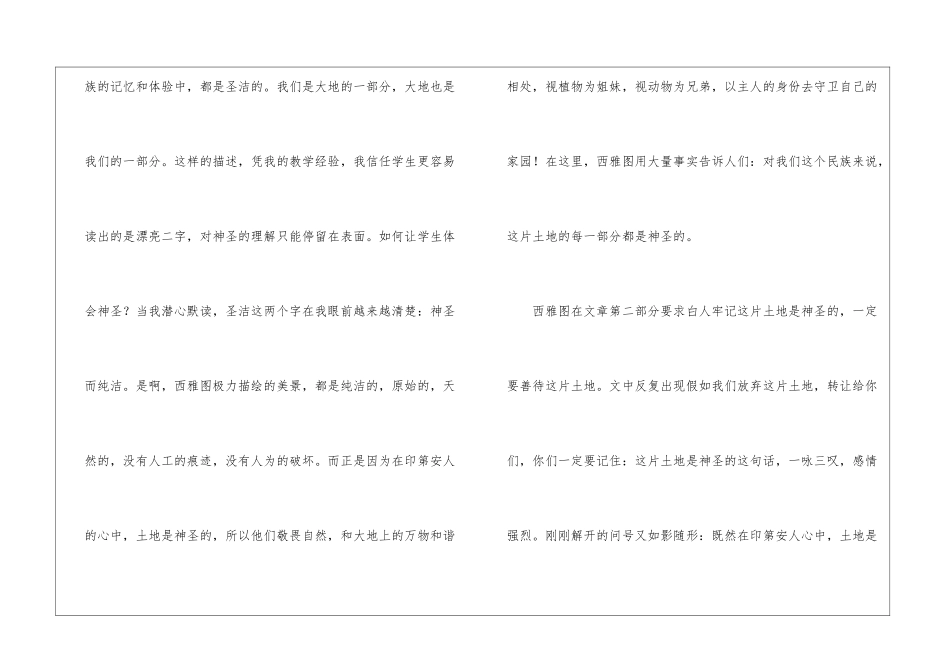 族的记忆和体验中，都是圣洁的。我们是大地的一部分，大地也是我们的一部分。这样的描述，凭我的教学经验，我信任学生更容易读出的是漂亮二字，对神圣的理解只能停留在表面。如何让学生体会神圣？当我潜心默读，圣洁这两个字在我眼前越来越清楚：神圣而纯洁。是啊，西雅图极力描绘的美景，都是纯洁的，原始的，天然的，没有人工的痕迹，没有人为的破坏。而正是因为在印第安人的心中，土地是神圣的，所以他们敬畏自然，和大地上的万物和谐相处，视植物为姐妹，视动物为兄弟，以主人的身份去守卫自己的家园！在这里，西雅图用大量事实告诉人们：对我们这个民族来说，这片土地的每一部分都是神圣的。

西雅图在文章第二部分要求白人牢记这片土地是神圣的，一定要善待这片土地。文中反复出现假如我们放弃这片土地，转让给你们，你们一定要记住：这片土地是神圣的这句话，一咏三叹，感情强烈。刚刚解开的问号又如影随形：既然在印第安人心中，土地是